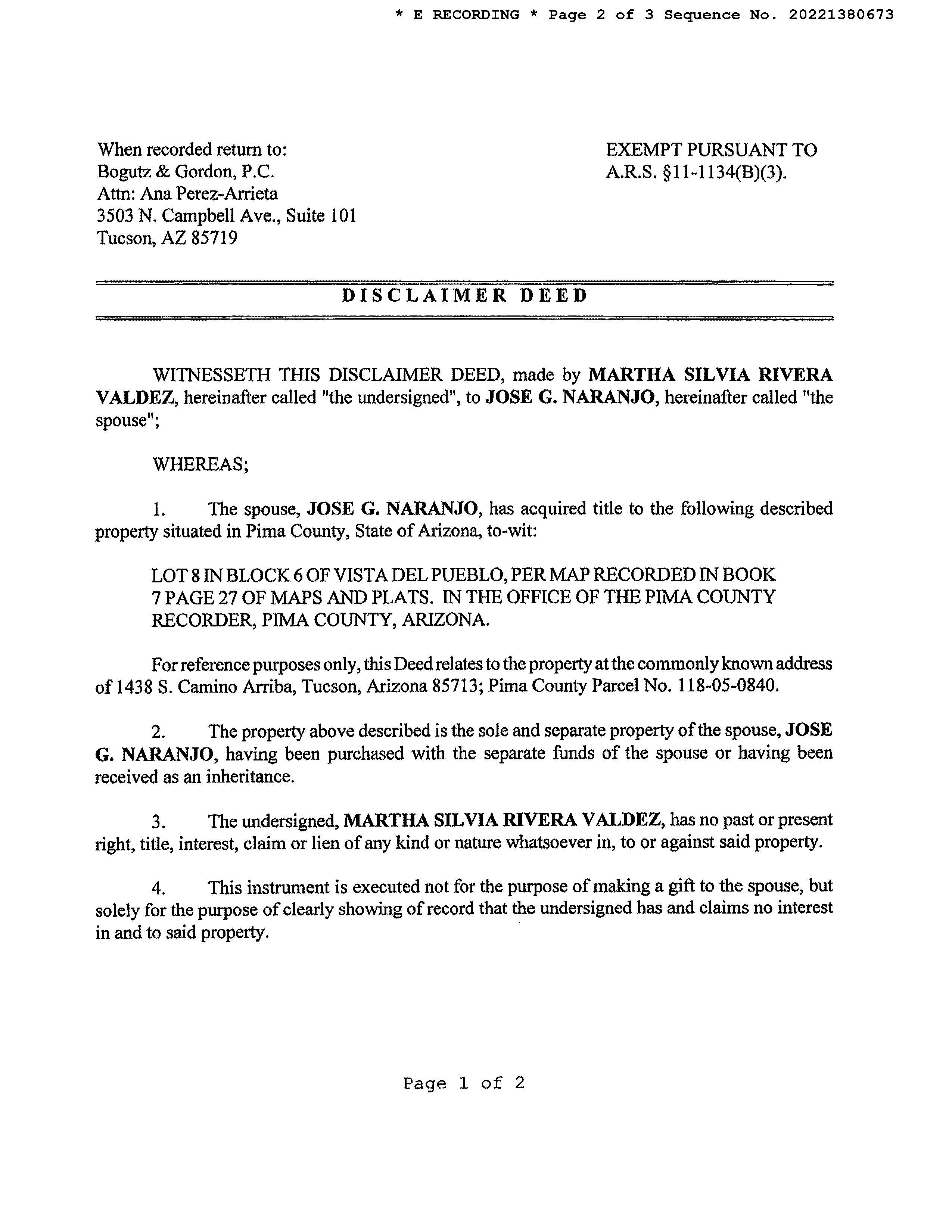 * E RECORDING * Page 2 of 3 Sequence No. 20221380673

When recorded return to:
Bogutz & Gordon, P.C.
Attn: Ana Perez-Arrieta
3503 N. Campbell Ave., Suite 101
Tucson, AZ 85719

EXEMPT PURSUANT TO
A.R.S. §11-1134(B)(3).

DISCLAIMER DEED

WITNESSETH THIS DISCLAIMER DEED, made by MARTHA SILVIA RIVERA VALDEZ, hereinafter called "the undersigned", to JOSE G. NARANJO, hereinafter called "the spouse";

WHEREAS;

1. The spouse, JOSE G. NARANJO, has acquired title to the following described property situated in Pima County, State of Arizona, to-wit:

LOT 8 IN BLOCK 6 OF VISTA DEL PUEBLO, PER MAP RECORDED IN BOOK 7 PAGE 27 OF MAPS AND PLATS. IN THE OFFICE OF THE PIMA COUNTY RECORDER, PIMA COUNTY, ARIZONA.

For reference purposes only, this Deed relates to the property at the commonly known address of 1438 S. Camino Arriba, Tucson, Arizona 85713; Pima County Parcel No. 118-05-0840.

2. The property above described is the sole and separate property of the spouse, JOSE G. NARANJO, having been purchased with the separate funds of the spouse or having been received as an inheritance.

3. The undersigned, MARTHA SILVIA RIVERA VALDEZ, has no past or present right, title, interest, claim or lien of any kind or nature whatsoever in, to or against said property.

4. This instrument is executed not for the purpose of making a gift to the spouse, but solely for the purpose of clearly showing of record that the undersigned has and claims no interest in and to said property.

Page 1 of 2